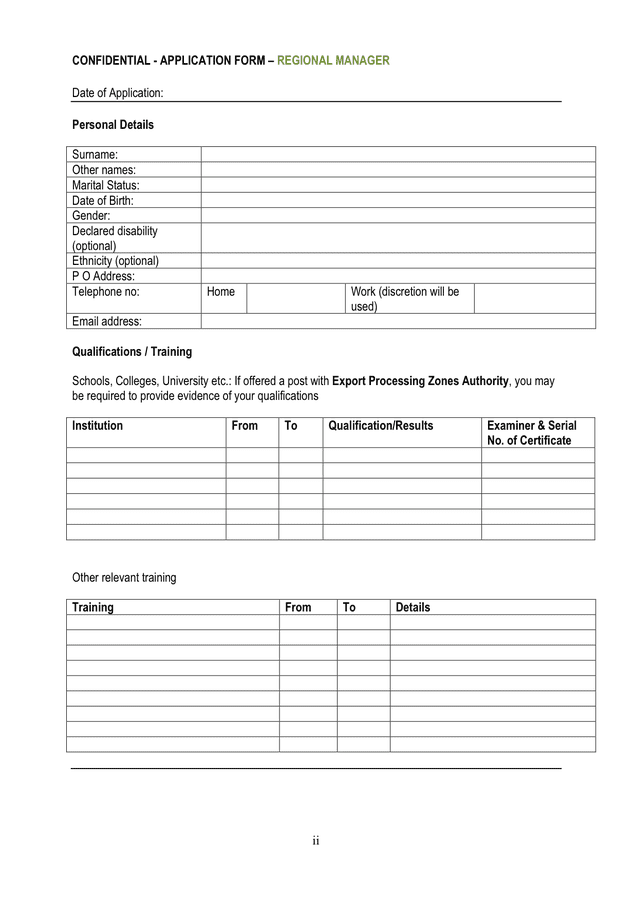 CONFIDENTIAL - APPLICATION FORM – REGIONAL MANAGER

Date of Application: ____

Personal Details

Surname:
Other names:
Marital Status:
Date of Birth:
Gender:
Declared disability (optional)
Ethnicity (optional)
P O Address:
Telephone no: Home Work (discretion will be used)
Email address:

Qualifications / Training

Schools, Colleges, University etc.: If offered a post with Export Processing Zones Authority, you may be required to provide evidence of your qualifications

| Institution | From | To | Qualification/Results | Examiner & Serial No. of Certificate |
|---|---|---|---|---|
| | | | | |
| | | | | |
| | | | | |
| | | | | |
| | | | | |
| | | | | |

Other relevant training

| Training | From | To | Details |
|---|---|---|---|
| | | | |
| | | | |
| | | | |
| | | | |
| | | | |
| | | | |
| | | | |
| | | | |
| | | | |

ii